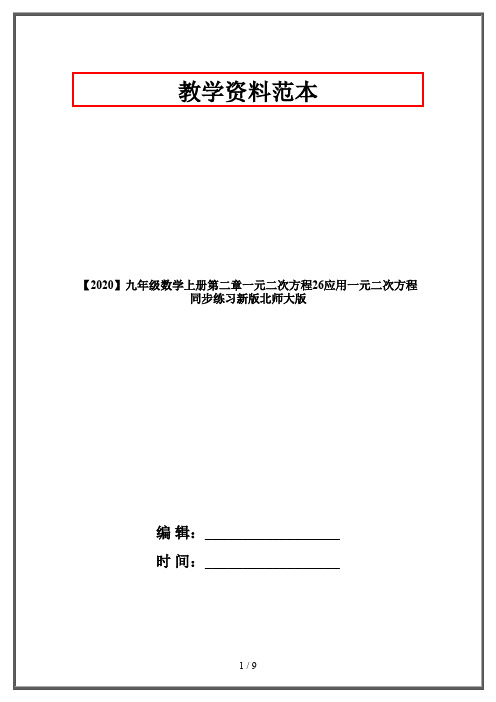 教学资料范本

【2020】九年级数学上册第二章一元二次方程26应用一元二次方程同步练习新版北师大版

编 辑：__________________

时 间：__________________

1 / 9